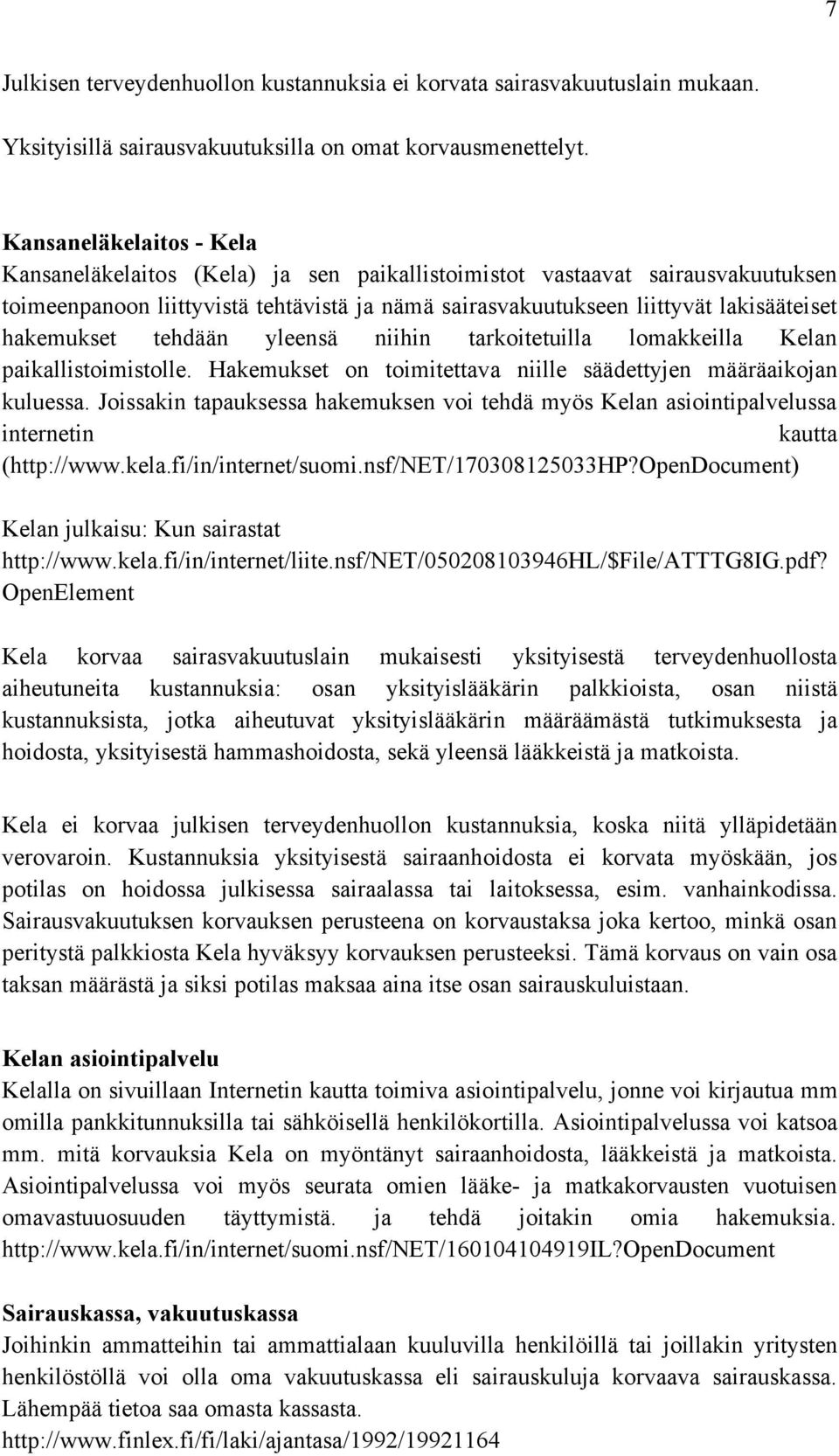 7

Julkisen terveydenhuollon kustannuksia ei korvata sairasvakuutuslain mukaan.

Yksityisillä sairausvakuutuksilla on omat korvausmenettelyt.

Kansaneläkelaitos - Kela
Kansaneläkelaitos (Kela) ja sen paikallistoimistot vastaavat sairausvakuutuksen toimeenpanoon liittyvistä tehtävistä ja nämä sairasvakuutukseen liittyvät lakisääteiset hakemukset tehdään yleensä niihin tarkoitetuilla lomakkeilla Kelan paikallistoimistolle. Hakemukset on toimitettava niille säädettyjen määräaikojan kuluessa. Joissakin tapauksessa hakemuksen voi tehdä myös Kelan asiointipalvelussa internetin kautta (http://www.kela.fi/in/internet/suomi.nsf/NET/170308125033HP?OpenDocument)

Kelan julkaisu: Kun sairastat
http://www.kela.fi/in/internet/liite.nsf/NET/050208103946HL/$File/ATTTG8IG.pdf?OpenElement

Kela korvaa sairasvakuutuslain mukaisesti yksityisestä terveydenhuollosta aiheutuneita kustannuksia: osan yksityislääkärin palkkioista, osan niistä kustannuksista, jotka aiheutuvat yksityislääkärin määräämästä tutkimuksesta ja hoidosta, yksityisestä hammashoidosta, sekä yleensä lääkkeistä ja matkoista.

Kela ei korvaa julkisen terveydenhuollon kustannuksia, koska niitä ylläpidetään verovaroin. Kustannuksia yksityisestä sairaanhoidosta ei korvata myöskään, jos potilas on hoidossa julkisessa sairaalassa tai laitoksessa, esim. vanhainkodissa. Sairausvakuutuksen korvauksen perusteena on korvaustaksa joka kertoo, minkä osan peritystä palkkiosta Kela hyväksyy korvauksen perusteeksi. Tämä korvaus on vain osa taksan määrästä ja siksi potilas maksaa aina itse osan sairauskuluistaan.

Kelan asiointipalvelu
Kelalla on sivuillaan Internetin kautta toimiva asiointipalvelu, jonne voi kirjautua mm omilla pankkitunnuksilla tai sähköisellä henkilökortilla. Asiointipalvelussa voi katsoa mm. mitä korvauksia Kela on myöntänyt sairaanhoidosta, lääkkeistä ja matkoista. Asiointipalvelussa voi myös seurata omien lääke- ja matkakorvausten vuotuisen omavastuuosuuden täyttymistä. ja tehdä joitakin omia hakemuksia.
http://www.kela.fi/in/internet/suomi.nsf/NET/160104104919IL?OpenDocument

Sairauskassa, vakuutuskassa
Joihinkin ammatteihin tai ammattialaan kuuluvilla henkilöillä tai joillakin yritysten henkilöstöllä voi olla oma vakuutuskassa eli sairauskuluja korvaava sairauskassa. Lähempää tietoa saa omasta kassasta.
http://www.finlex.fi/fi/laki/ajantasa/1992/19921164